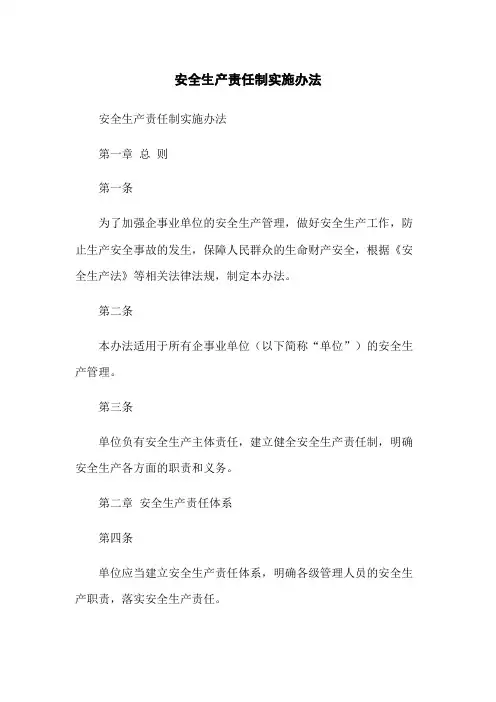 安全生产责任制实施办法

安全生产责任制实施办法

第一章 总 则

第一条

为了加强企事业单位的安全生产管理，做好安全生产工作，防止生产安全事故的发生，保障人民群众的生命财产安全，根据《安全生产法》等相关法律法规，制定本办法。

第二条

本办法适用于所有企事业单位（以下简称“单位”）的安全生产管理。

第三条

单位负有安全生产主体责任，建立健全安全生产责任制，明确安全生产各方面的职责和义务。

第二章 安全生产责任体系

第四条

单位应当建立安全生产责任体系，明确各级管理人员的安全生产职责，落实安全生产责任。